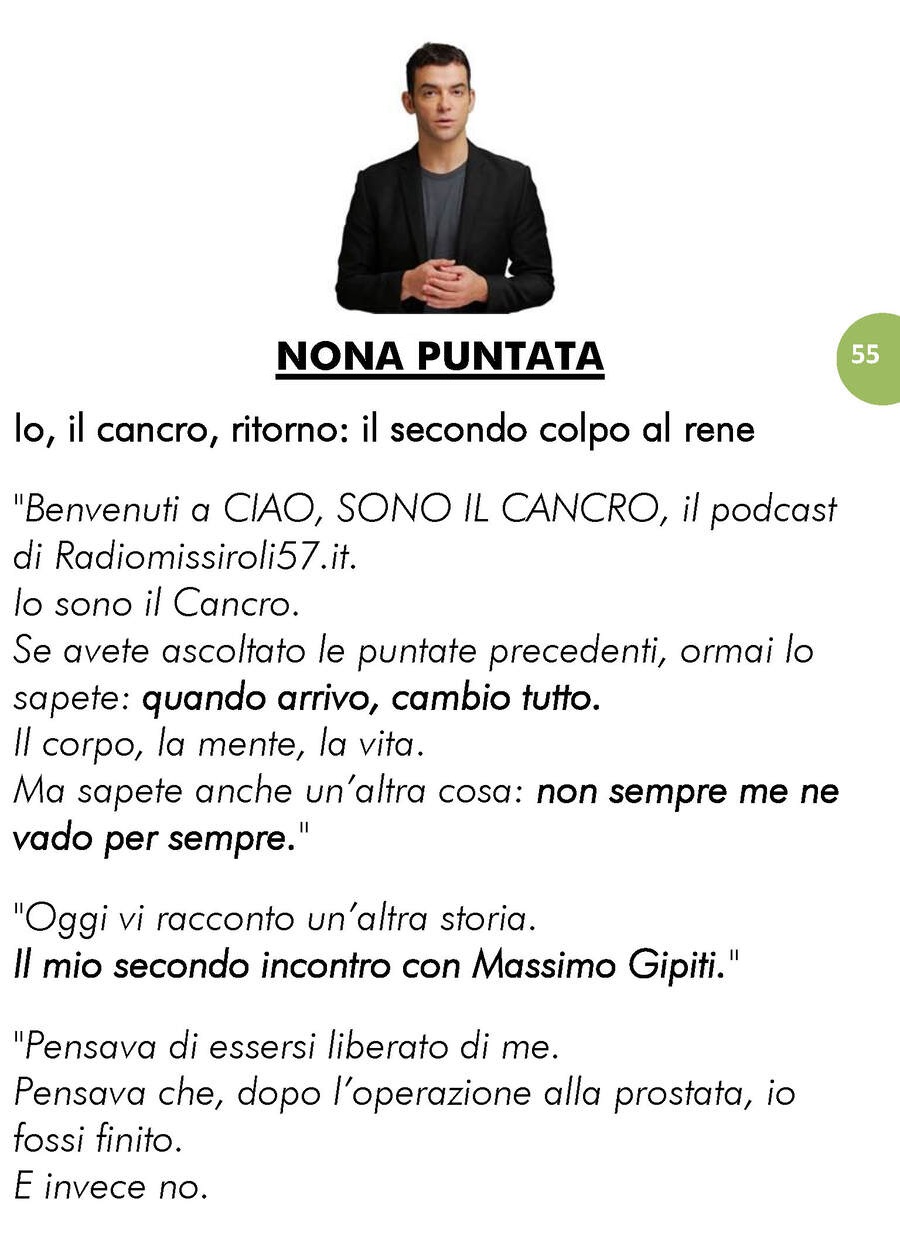 NONA PUNTATA

55

Io, il cancro, ritorno: il secondo colpo al rene

"Benvenuti a CIAO, SONO IL CANCRO, il podcast di Radiomissiroli57.it.
Io sono il Cancro.
Se avete ascoltato le puntate precedenti, ormai lo sapete: quando arrivo, cambio tutto.
Il corpo, la mente, la vita.
Ma sapete anche un'altra cosa: non sempre me ne vado per sempre."

"Oggi vi racconto un'altra storia.
Il mio secondo incontro con Massimo Gipiti."

"Pensava di essersi liberato di me.
Pensava che, dopo l'operazione alla prostata, io fossi finito.
E invece no.